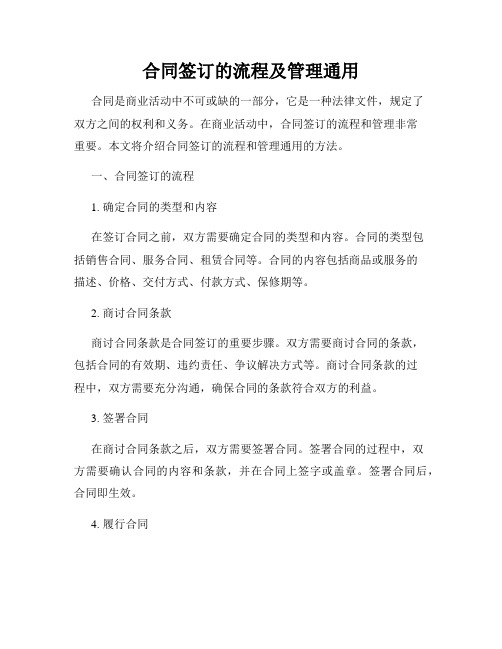 合同签订的流程及管理通用

合同是商业活动中不可或缺的一部分，它是一种法律文件，规定了双方之间的权利和义务。在商业活动中，合同签订的流程和管理非常重要。本文将介绍合同签订的流程和管理通用的方法。

一、合同签订的流程

1. 确定合同的类型和内容

在签订合同之前，双方需要确定合同的类型和内容。合同的类型包括销售合同、服务合同、租赁合同等。合同的内容包括商品或服务的描述、价格、交付方式、付款方式、保修期等。

2. 商讨合同条款

商讨合同条款是合同签订的重要步骤。双方需要商讨合同的条款，包括合同的有效期、违约责任、争议解决方式等。商讨合同条款的过程中，双方需要充分沟通，确保合同的条款符合双方的利益。

3. 签署合同

在商讨合同条款之后，双方需要签署合同。签署合同的过程中，双方需要确认合同的内容和条款，并在合同上签字或盖章。签署合同后，合同即生效。

4. 履行合同